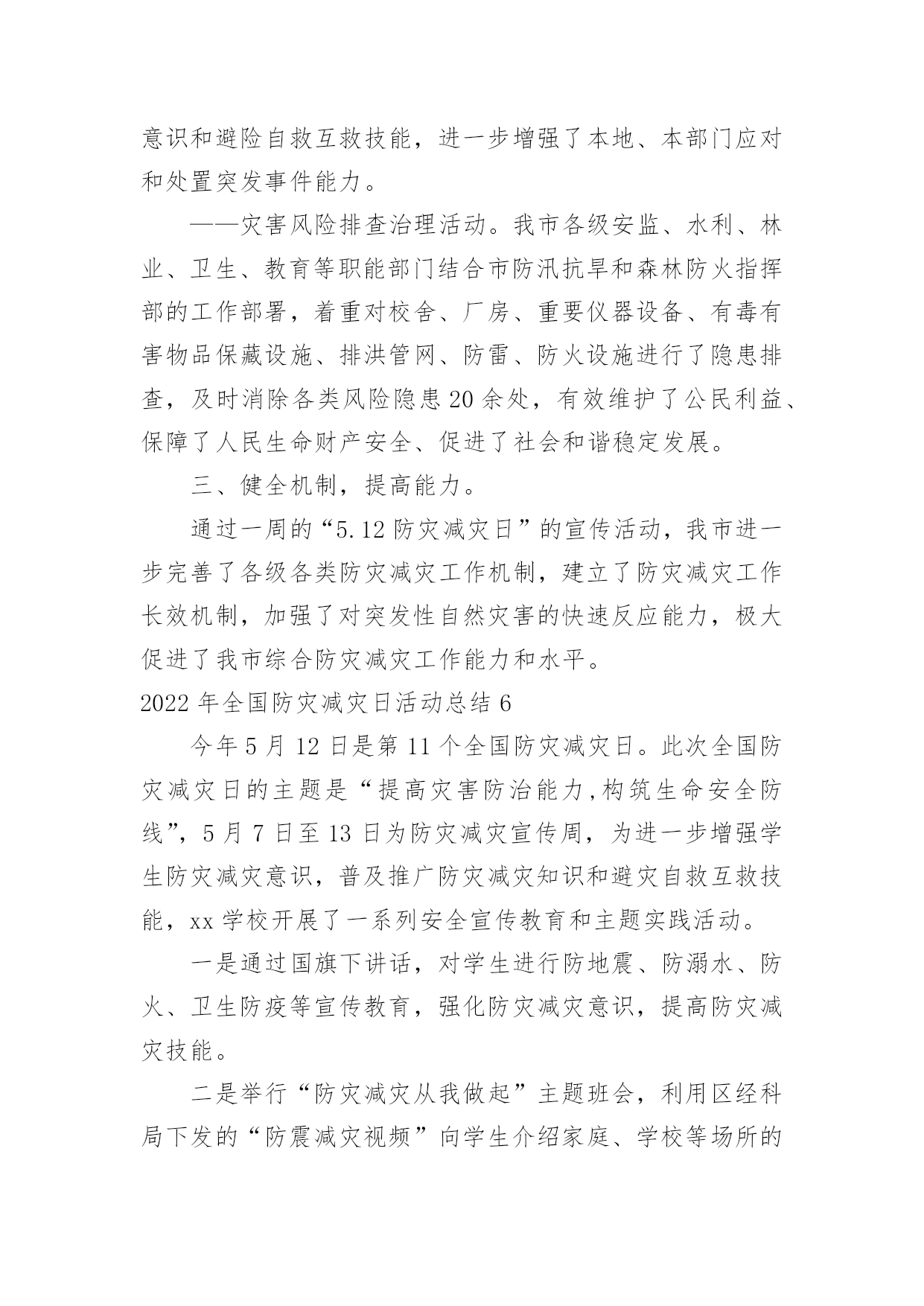 意识和避险自救互救技能，进一步增强了本地、本部门应对和处置突发事件能力。

——灾害风险排查治理活动。我市各级安监、水利、林业、卫生、教育等职能部门结合市防汛抗旱和森林防火指挥部的工作部署，着重对校舍、厂房、重要仪器设备、有毒有害物品保藏设施、排洪管网、防雷、防火设施进行了隐患排查，及时消除各类风险隐患20余处，有效维护了公民利益、保障了人民生命财产安全、促进了社会和谐稳定发展。

三、健全机制，提高能力。

通过一周的“5.12防灾减灾日”的宣传活动，我市进一步完善了各级各类防灾减灾工作机制，建立了防灾减灾工作长效机制，加强了对突发性自然灾害的快速反应能力，极大促进了我市综合防灾减灾工作能力和水平。

2022年全国防灾减灾日活动总结6

今年5月12日是第11个全国防灾减灾日。此次全国防灾减灾日的主题是“提高灾害防治能力,构筑生命安全防线”，5月7日至13日为防灾减灾宣传周，为进一步增强学生防灾减灾意识，普及推广防灾减灾知识和避灾自救互救技能，xx学校开展了一系列安全宣传教育和主题实践活动。

一是通过国旗下讲话，对学生进行防地震、防溺水、防火、卫生防疫等宣传教育，强化防灾减灾意识，提高防灾减灾技能。

二是举行“防灾减灾从我做起”主题班会，利用区经科局下发的“防震减灾视频”向学生介绍家庭、学校等场所的